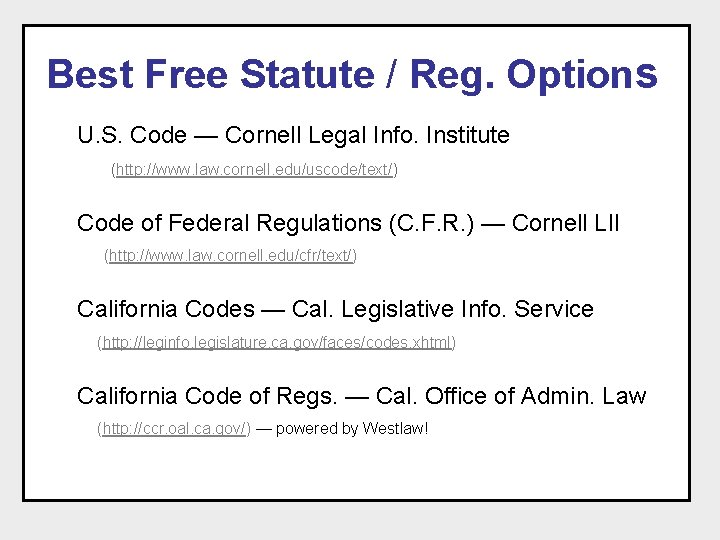 Best Free Statute / Reg. Options

U.S. Code — Cornell Legal Info. Institute

(http://www.law.cornell.edu/uscode/text/)

Code of Federal Regulations (C.F.R.) — Cornell LII

(http://www.law.cornell.edu/cfr/text/)

California Codes — Cal. Legislative Info. Service

(http://leginfo.legislature.ca.gov/faces/codes.xhtml)

California Code of Regs. — Cal. Office of Admin. Law

(http://ccr.oal.ca.gov/) — powered by Westlaw!